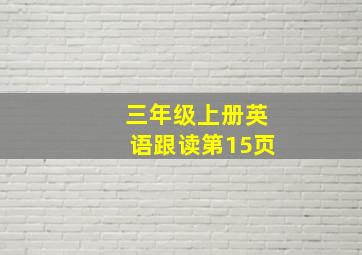 三年级上册英语跟读第15页